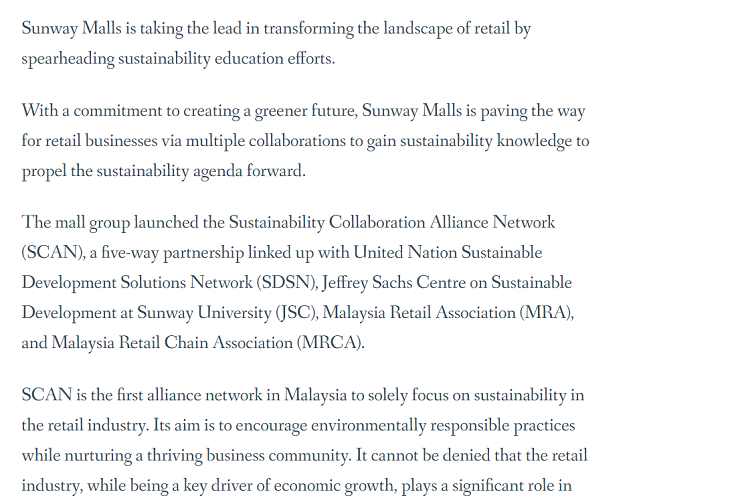 Sunway Malls is taking the lead in transforming the landscape of retail by spearheading sustainability education efforts.

With a commitment to creating a greener future, Sunway Malls is paving the way for retail businesses via multiple collaborations to gain sustainability knowledge to propel the sustainability agenda forward.

The mall group launched the Sustainability Collaboration Alliance Network (SCAN), a five-way partnership linked up with United Nation Sustainable Development Solutions Network (SDSN), Jeffrey Sachs Centre on Sustainable Development at Sunway University (JSC), Malaysia Retail Association (MRA), and Malaysia Retail Chain Association (MRCA).

SCAN is the first alliance network in Malaysia to solely focus on sustainability in the retail industry. Its aim is to encourage environmentally responsible practices while nurturing a thriving business community. It cannot be denied that the retail industry, while being a key driver of economic growth, plays a significant role in